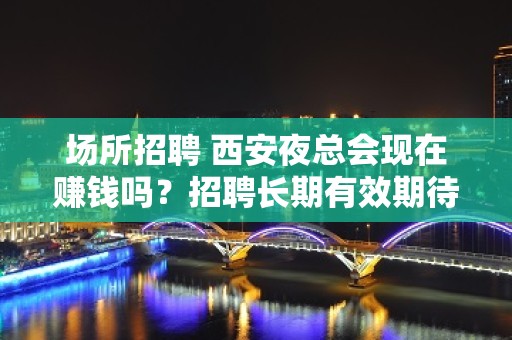 场所招聘 西安夜总会现在赚钱吗？招聘长期有效期待